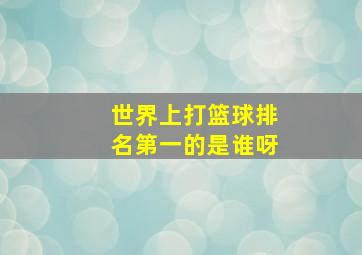 世界上打篮球排名第一的是谁呀